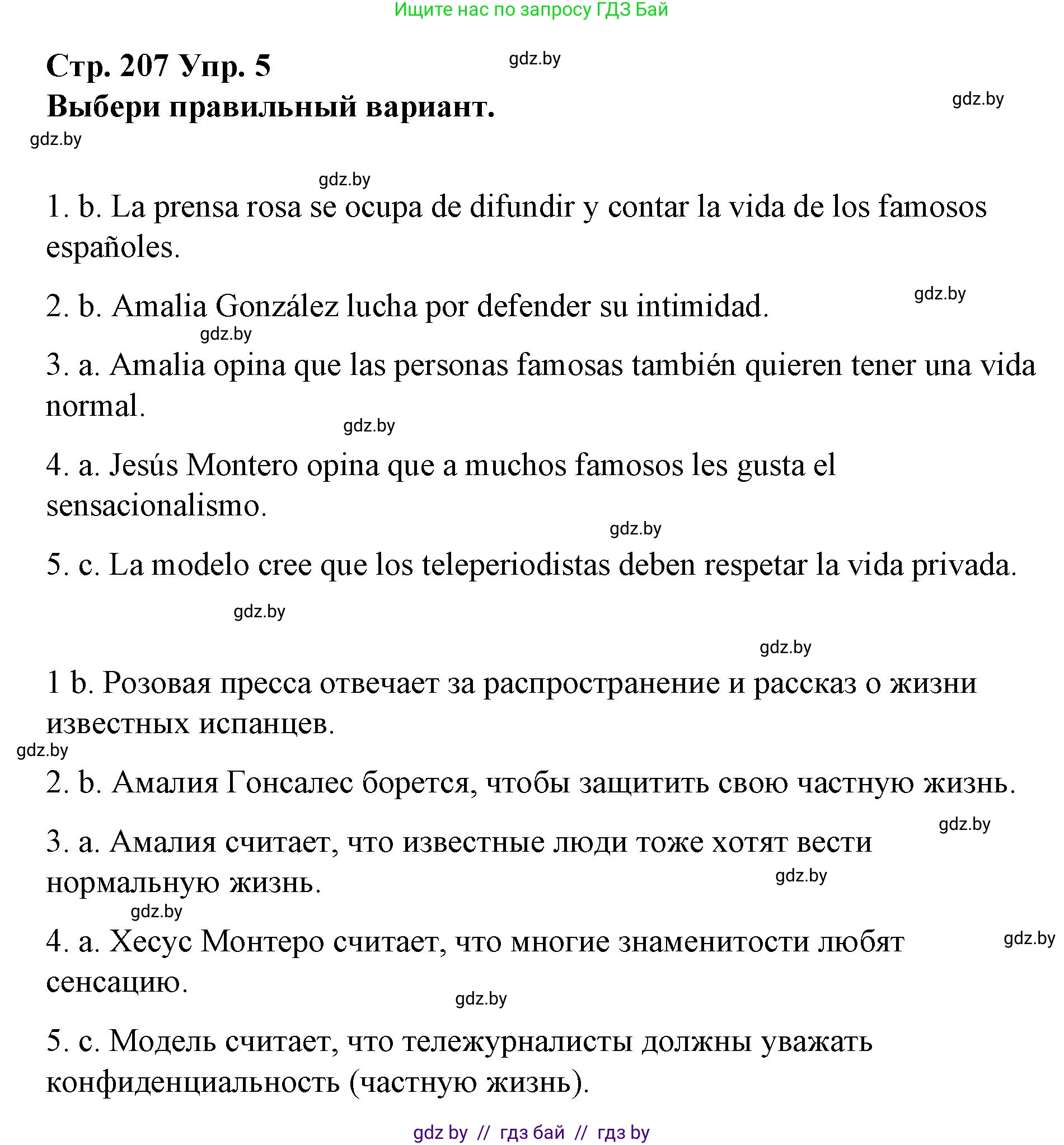 Ищите нас по запросу ГДЗ Бай

Стр. 207 Упр. 5
gdz.by
Выбери правильный вариант.
gdz.by
gdz.by

gdz.by
1. b. La prensa rosa se ocupa de difundir y contar la vida de los famosos españoles.

2. b. Amalia González lucha por defender su intimidad.
gdz.by
gdz.by
3. a. Amalia opina que las personas famosas también quieren tener una vida normal.
gdz.by
4. a. Jesús Montero opina que a muchos famosos les gusta el sensacionalismo.
gdz.by
5. c. La modelo cree que los teleperiodistas deben respetar la vida privada.

gdz.by

gdz.by
1 b. Розовая пресса отвечает за распространение и рассказ о жизни известных испанцев.
gdz.by
2. b. Амалия Гонсалес борется, чтобы защитить свою частную жизнь.
gdz.by
3. a. Амалия считает, что известные люди тоже хотят вести нормальную жизнь.
gdz.by
gdz.by
4. a. Хесус Монтеро считает, что многие знаменитости любят сенсацию.
gdz.by
gdz.by
5. c. Модель считает, что тележурналисты должны уважать конфиденциальность (частную жизнь).

gdz by // гдз бай // гдз by